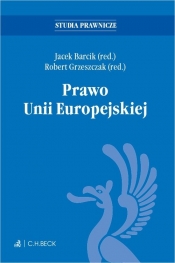 STUDIA PRAWNICZE

Jacek Barcik (red.)
Robert Grzeszczak (red.)

Prawo
Unii Europejskiej

C.H.BECK